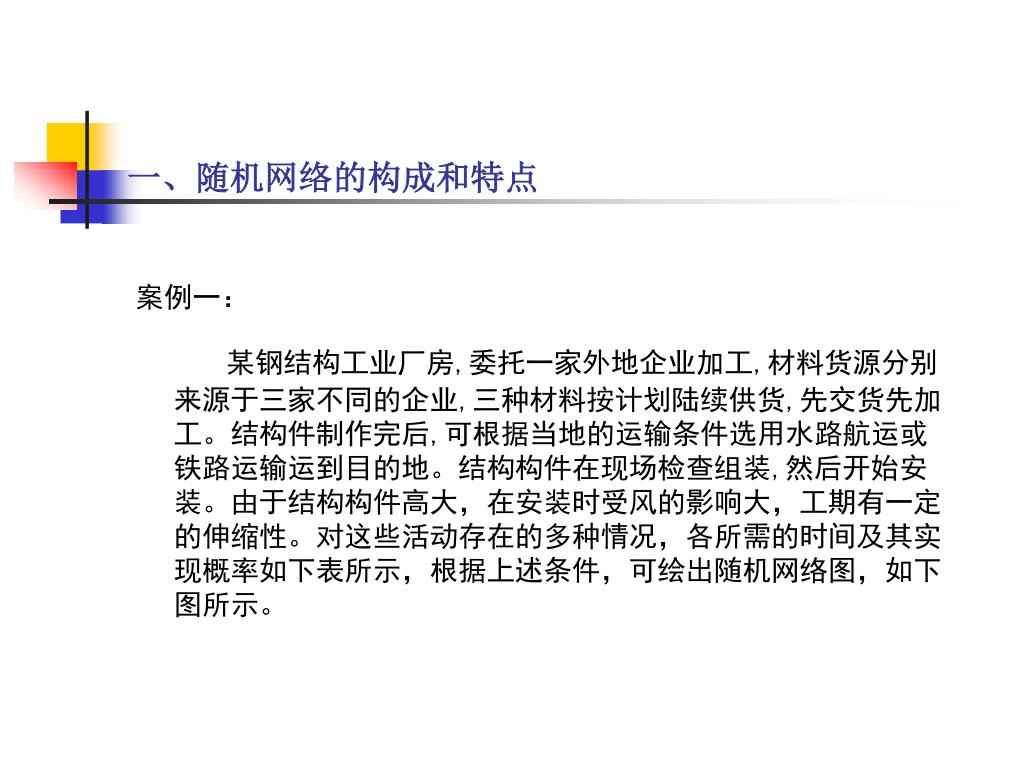 一、随机网络的构成和特点

案例一：

某钢结构工业厂房,委托一家外地企业加工,材料货源分别来源于三家不同的企业,三种材料按计划陆续供货,先交货先加工。结构件制作完后,可根据当地的运输条件选用水路航运或铁路运输运到目的地。结构构件在现场检查组装,然后开始安装。由于结构构件高大，在安装时受风的影响大，工期有一定的伸缩性。对这些活动存在的多种情况，各所需的时间及其实现概率如下表所示，根据上述条件，可绘出随机网络图，如下图所示。